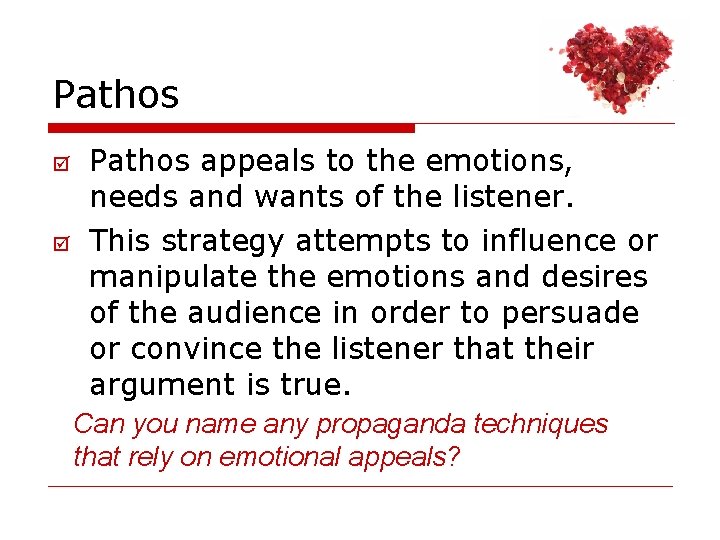 Pathos

☑ Pathos appeals to the emotions, needs and wants of the listener.

☑ This strategy attempts to influence or manipulate the emotions and desires of the audience in order to persuade or convince the listener that their argument is true.

Can you name any propaganda techniques that rely on emotional appeals?